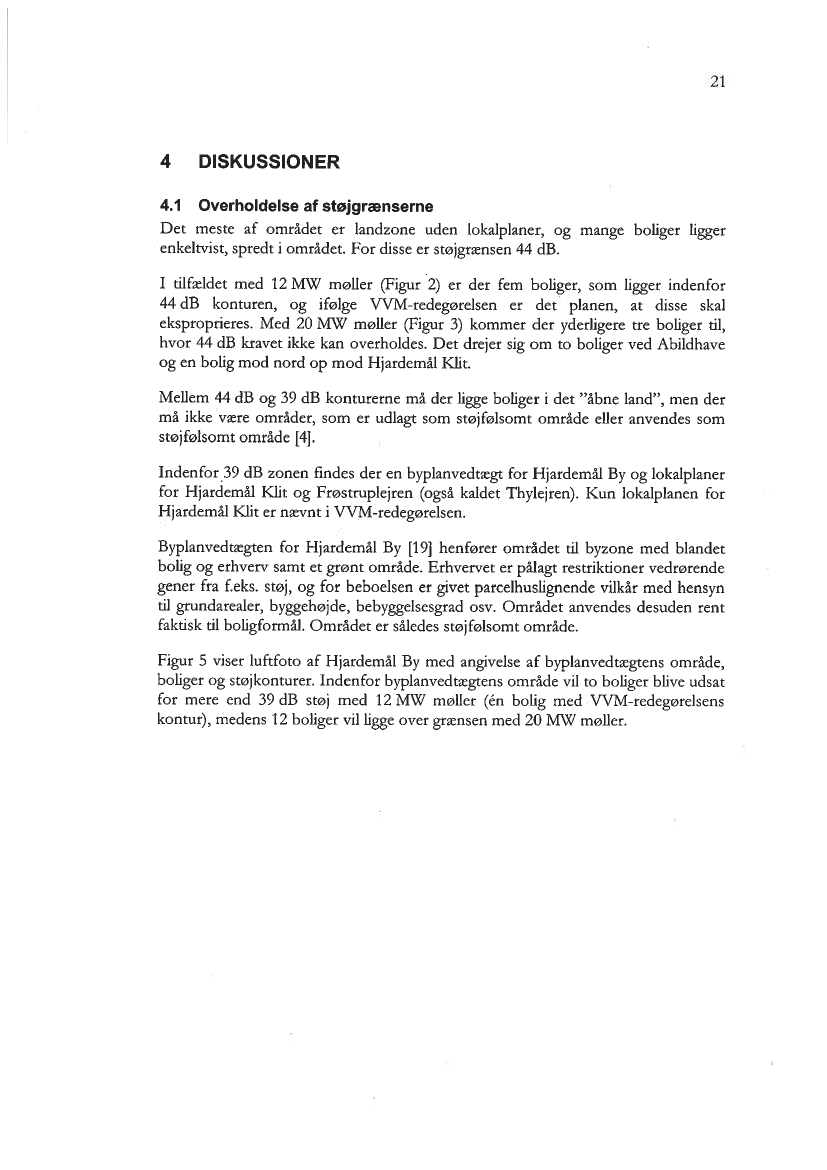 21

4 DISKUSSIONER

4.1 Overholdelse af støjgrænserne

Det meste af området er landzone uden lokalplaner, og mange boliger ligger enkeltvist, spredt i området. For disse er støjgrænsen 44 dB.

I tilfældet med 12 MW møller (Figur 2) er der fem boliger, som ligger indenfor 44 dB konturen, og ifølge VVM-redegørelsen er det planen, at disse skal eksproprieres. Med 20 MW møller (Figur 3) kommer der yderligere tre boliger til, hvor 44 dB kravet ikke kan overholdes. Det drejer sig om to boliger ved Abildhave og en bolig mod nord op mod Hjardemål Klit.

Mellem 44 dB og 39 dB konturerne må der ligge boliger i det "åbne land", men der må ikke være områder, som er udlagt som støjfølsomt område eller anvendes som støjfølsomt område [4].

Indenfor 39 dB zonen findes der en byplanvedtægt for Hjardemål By og lokalplaner for Hjardemål Klit og Frøstruplejren (også kaldet Thylejren). Kun lokalplanen for Hjardemål Klit er nævnt i VVM-redegørelsen.

Byplanvedtægten for Hjardemål By [19] henfører området til byzone med blandet bolig og erhverv samt et grønt område. Erhvervet er pålagt restriktioner vedrørende gener fra f.eks. støj, og for beboelsen er givet parcelhuslignende vilkår med hensyn til grundarealer, byggehøjde, bebyggelsesgrad osv. Området anvendes desuden rent faktisk til boligformål. Området er således støjfølsomt område.

Figur 5 viser luftfoto af Hjardemål By med angivelse af byplanvedtægtens område, boliger og støjkonturer. Indenfor byplanvedtægtens område vil to boliger blive udsat for mere end 39 dB støj med 12 MW møller (én bolig med VVM-redegørelsens kontur), medens 12 boliger vil ligge over grænsen med 20 MW møller.